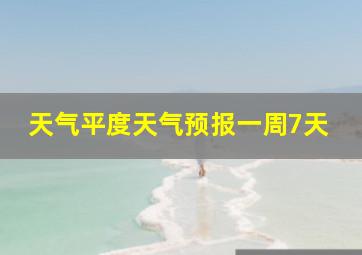 天气平度天气预报一周7天